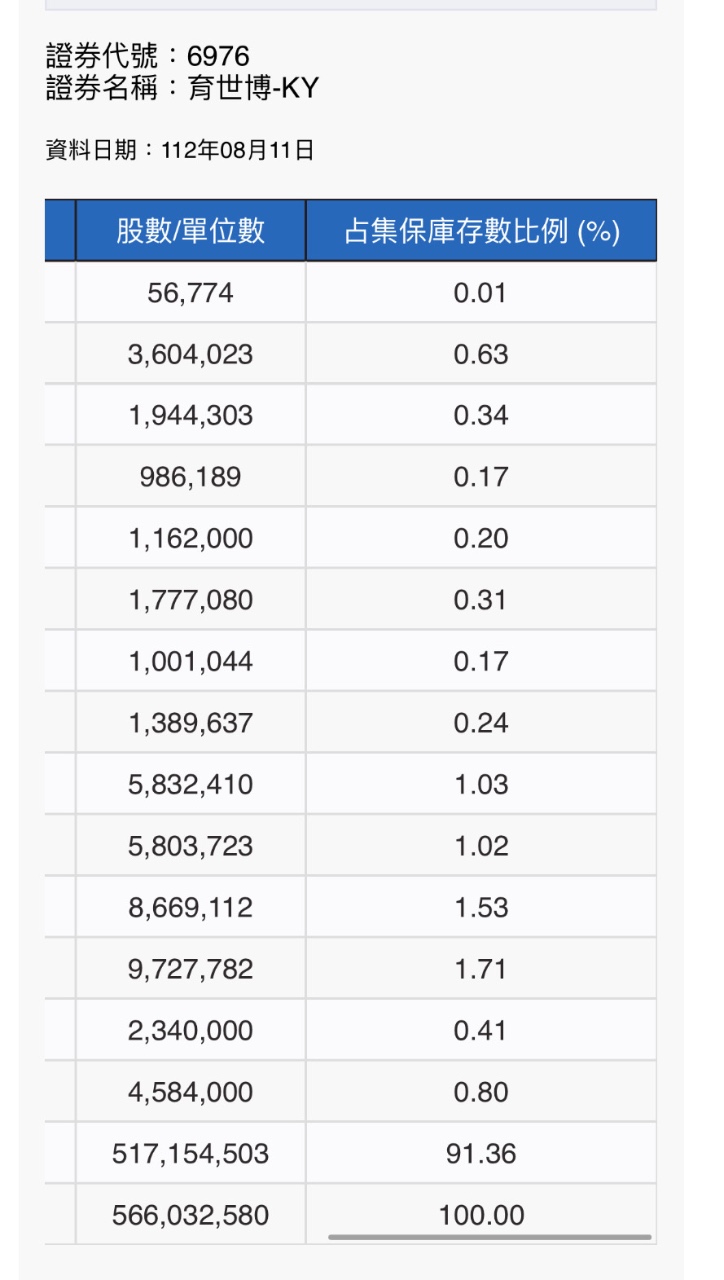 證券代號：6976
證券名稱：育世博-KY

資料日期：112年08月11日

| 股數/單位數 | 占集保庫存數比例 (%) |
|---|---|
| 56,774 | 0.01 |
| 3,604,023 | 0.63 |
| 1,944,303 | 0.34 |
| 986,189 | 0.17 |
| 1,162,000 | 0.20 |
| 1,777,080 | 0.31 |
| 1,001,044 | 0.17 |
| 1,389,637 | 0.24 |
| 5,832,410 | 1.03 |
| 5,803,723 | 1.02 |
| 8,669,112 | 1.53 |
| 9,727,782 | 1.71 |
| 2,340,000 | 0.41 |
| 4,584,000 | 0.80 |
| 517,154,503 | 91.36 |
| 566,032,580 | 100.00 |